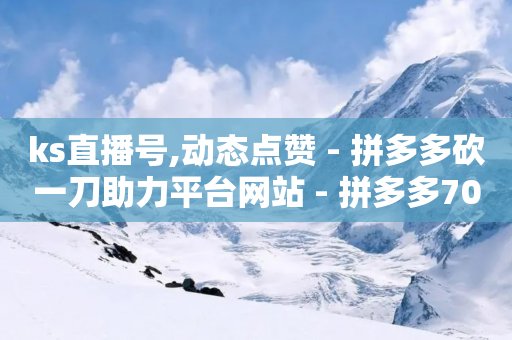 ks直播号,动态点赞 - 拼多多砍一刀助力平台网站 - 拼多多70